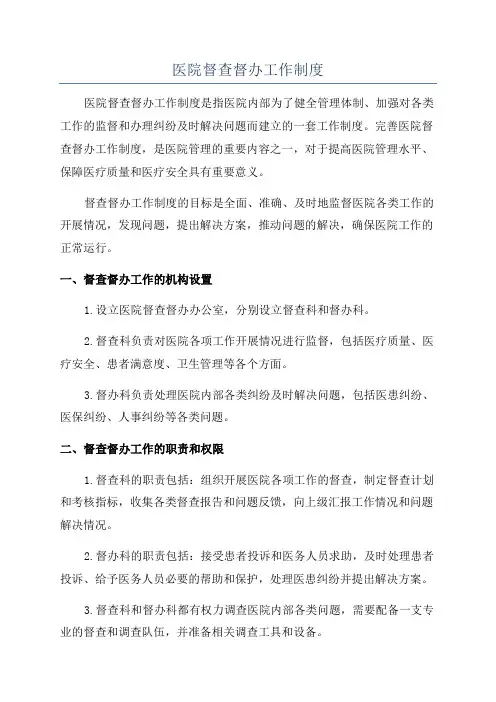 医院督查督办工作制度

医院督查督办工作制度是指医院内部为了健全管理体制、加强对各类工作的监督和办理纠纷及时解决问题而建立的一套工作制度。完善医院督查督办工作制度，是医院管理的重要内容之一，对于提高医院管理水平、保障医疗质量和医疗安全具有重要意义。

督查督办工作制度的目标是全面、准确、及时地监督医院各类工作的开展情况，发现问题，提出解决方案，推动问题的解决，确保医院工作的正常运行。

一、督查督办工作的机构设置

1.设立医院督查督办办公室，分别设立督查科和督办科。

2.督查科负责对医院各项工作开展情况进行监督，包括医疗质量、医疗安全、患者满意度、卫生管理等各个方面。

3.督办科负责处理医院内部各类纠纷及时解决问题，包括医患纠纷、医保纠纷、人事纠纷等各类问题。

二、督查督办工作的职责和权限

1.督查科的职责包括：组织开展医院各项工作的督查，制定督查计划和考核指标，收集各类督查报告和问题反馈，向上级汇报工作情况和问题解决情况。

2.督办科的职责包括：接受患者投诉和医务人员求助，及时处理患者投诉、给予医务人员必要的帮助和保护，处理医患纠纷并提出解决方案。

3.督查科和督办科都有权力调查医院内部各类问题，需要配备一支专业的督查和调查队伍，并准备相关调查工具和设备。